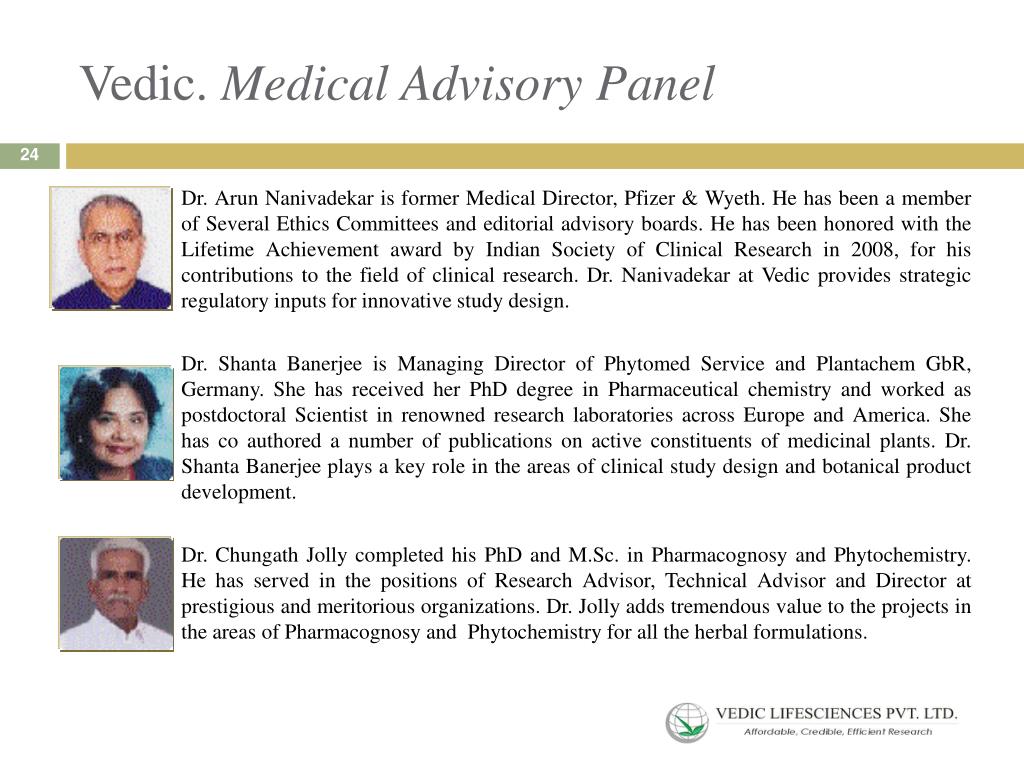 Vedic. Medical Advisory Panel

24

Dr. Arun Nanivadekar is former Medical Director, Pfizer & Wyeth. He has been a member of Several Ethics Committees and editorial advisory boards. He has been honored with the Lifetime Achievement award by Indian Society of Clinical Research in 2008, for his contributions to the field of clinical research. Dr. Nanivadekar at Vedic provides strategic regulatory inputs for innovative study design.

Dr. Shanta Banerjee is Managing Director of Phytomed Service and Plantachem GbR, Germany. She has received her PhD degree in Pharmaceutical chemistry and worked as postdoctoral Scientist in renowned research laboratories across Europe and America. She has co authored a number of publications on active constituents of medicinal plants. Dr. Shanta Banerjee plays a key role in the areas of clinical study design and botanical product development.

Dr. Chungath Jolly completed his PhD and M.Sc. in Pharmacognosy and Phytochemistry. He has served in the positions of Research Advisor, Technical Advisor and Director at prestigious and meritorious organizations. Dr. Jolly adds tremendous value to the projects in the areas of Pharmacognosy and Phytochemistry for all the herbal formulations.

VEDIC LIFESCIENCES PVT. LTD.
Affordable, Credible, Efficient Research